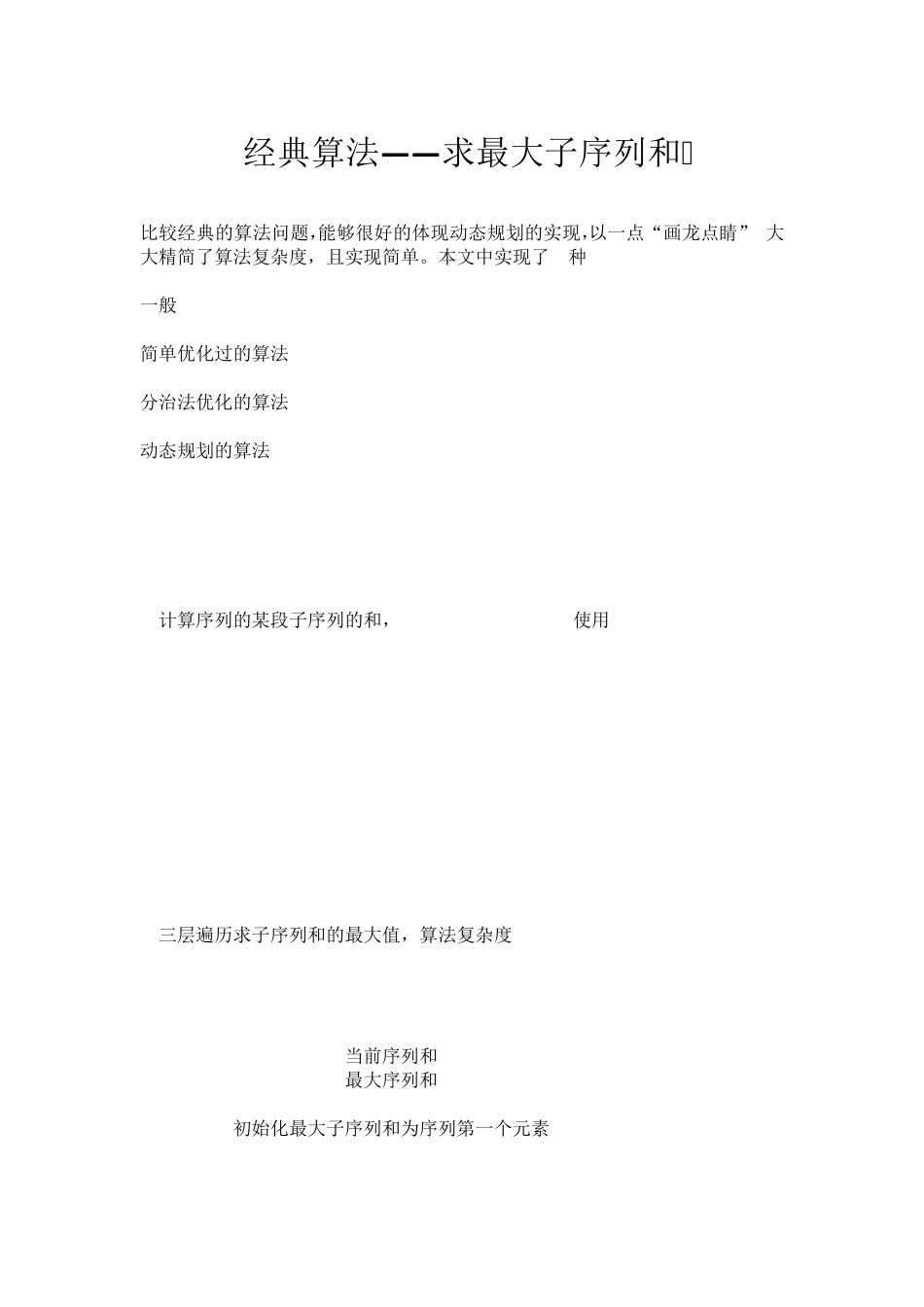 经典算法——求最大子序列和

比较经典的算法问题,能够很好的体现动态规划的实现,以一点“画龙点睛” 大大精简了算法复杂度，且实现简单。本文中实现了 种

一般

简单优化过的算法

分治法优化的算法

动态规划的算法

计算序列的某段子序列的和， 使用

三层遍历求子序列和的最大值，算法复杂度

当前序列和
最大序列和

初始化最大子序列和为序列第一个元素